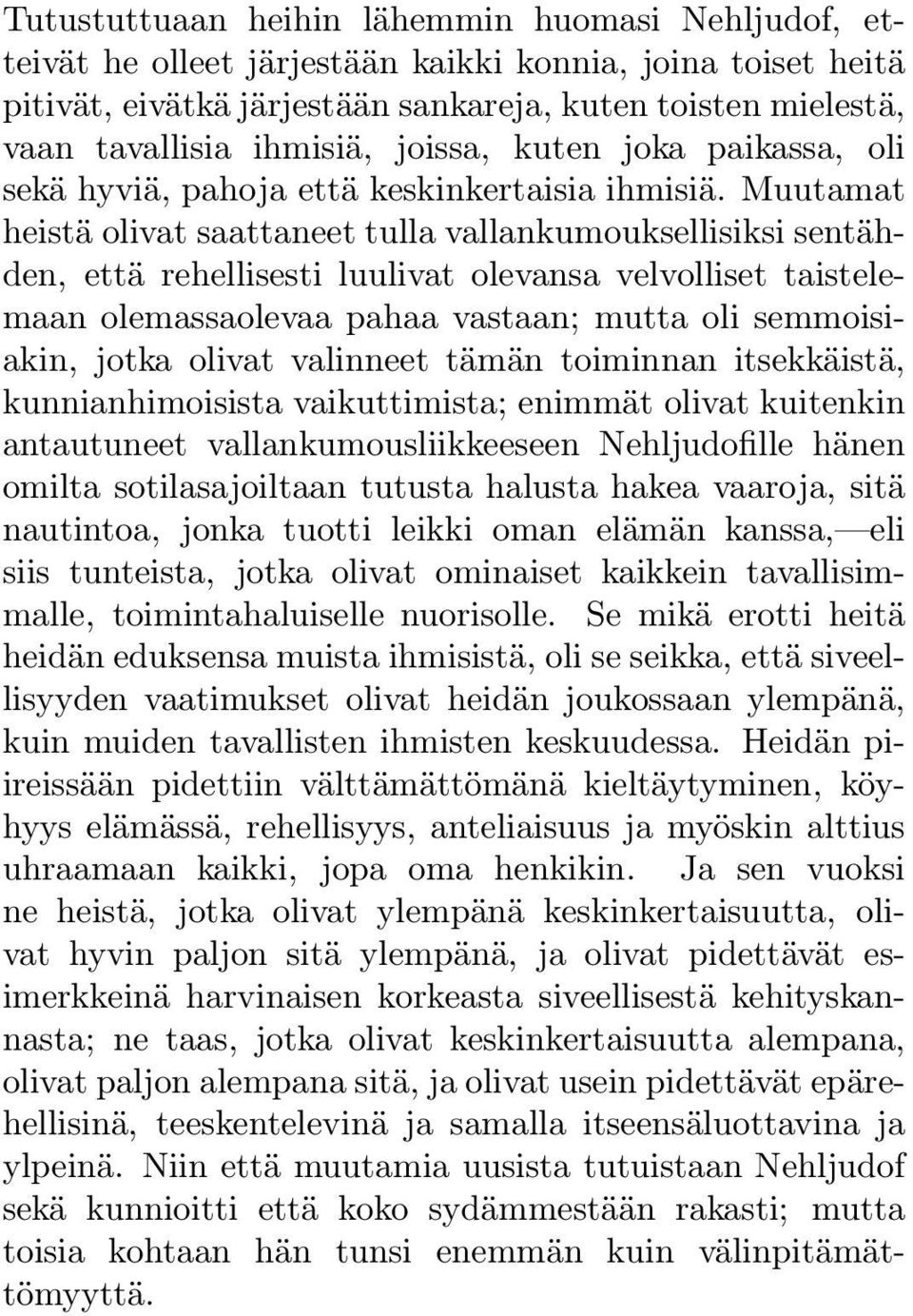 Tutustuttuaan heihin lähemmin huomasi Nehljudof, etteivät he olleet järjestään kaikki konnia, joina toiset heitä pitivät, eivätkä järjestään sankareja, kuten toisten mielestä, vaan tavallisia ihmisiä, joissa, kuten joka paikassa, oli sekä hyviä, pahoja että keskinkertaisia ihmisiä. Muutamat heistä olivat saattaneet tulla vallankumouksellisiksi sentähden, että rehellisesti luulivat olevansa velvolliset taistelemaan olemassaolevaa pahaa vastaan; mutta oli semmoisiakin, jotka olivat valinneet tämän toiminnan itsekkäistä, kunnianhimoisista vaikuttimista; enimmät olivat kuitenkin antautuneet vallankumousliikkeeseen Nehljudofille hänen omilta sotilasajoiltaan tutusta halusta hakea vaaroja, sitä nautintoa, jonka tuotti leikki oman elämän kanssa,—eli siis tunteista, jotka olivat ominaiset kaikkein tavallisimmalle, toimintahaluiselle nuorisolle. Se mikä erotti heitä heidän eduksensa muista ihmisistä, oli se seikka, että siveellisyyden vaatimukset olivat heidän joukossaan ylempänä, kuin muiden tavallisten ihmisten keskuudessa. Heidän piireissään pidettiin välttämättömänä kieltäytyminen, köyhyys elämässä, rehellisyys, anteliaisuus ja myöskin alttius uhraamaan kaikki, jopa oma henkikin. Ja sen vuoksi ne heistä, jotka olivat ylempänä keskinkertaisuutta, olivat hyvin paljon sitä ylempänä, ja olivat pidettävät esimerkkeinä harvinaisen korkeasta siveellisestä kehityskannasta; ne taas, jotka olivat keskinkertaisuutta alempana, olivat paljon alempana sitä, ja olivat usein pidettävät epärehellisinä, teeskentelevinä ja samalla itseensäluottavina ja ylpeinä. Niin että muutamia uusista tutuistaan Nehljudof sekä kunnioitti että koko sydämmestään rakasti; mutta toisia kohtaan hän tunsi enemmän kuin välinpitämättömyyttä.